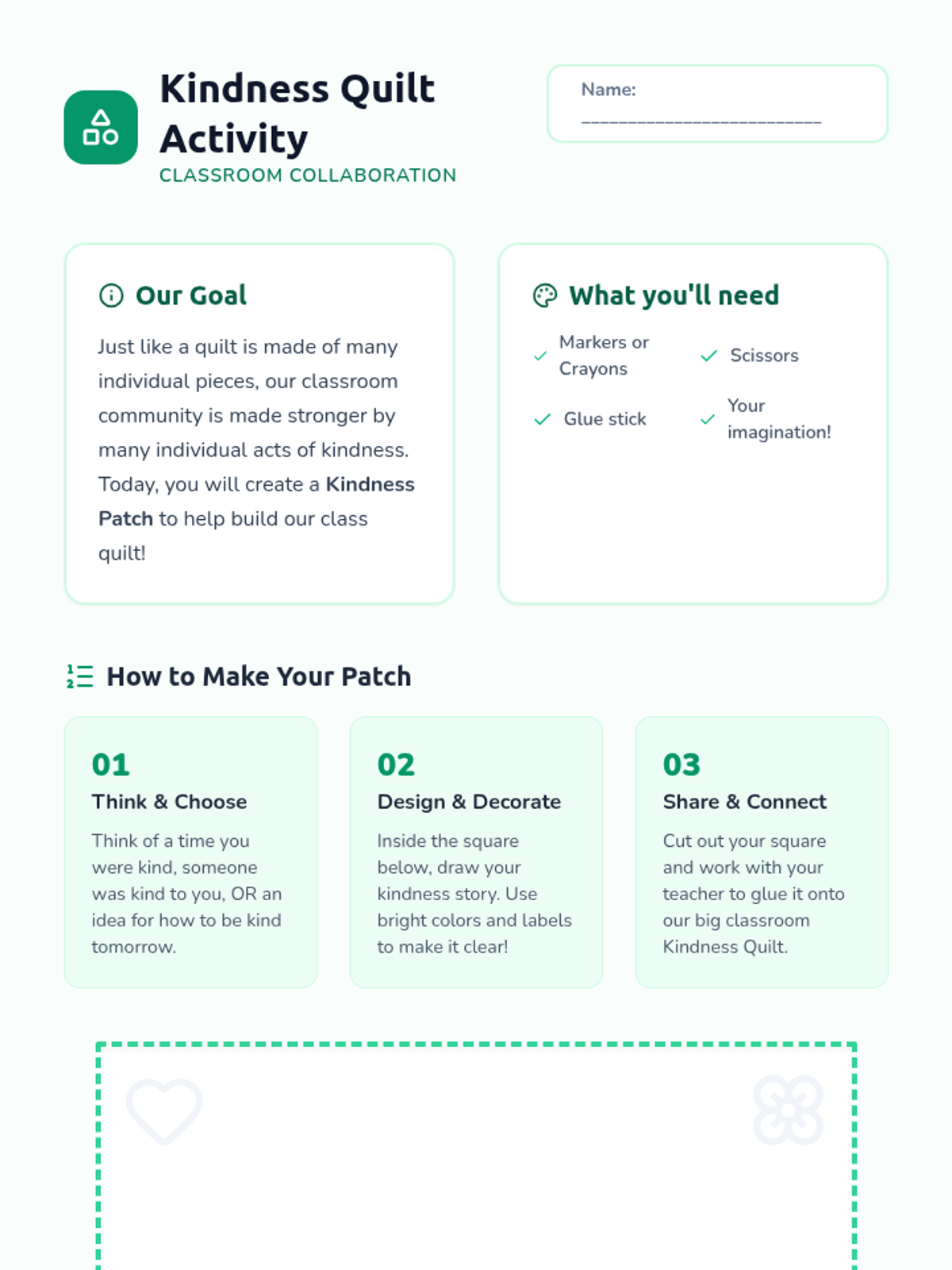 Kindness Quilt Activity
CLASSROOM COLLABORATION

Name: ____

Our Goal

Just like a quilt is made of many individual pieces, our classroom community is made stronger by many individual acts of kindness. Today, you will create a Kindness Patch to help build our class quilt!

What you'll need

✓ Markers or Crayons
✓ Scissors
✓ Glue stick
✓ Your imagination!

How to Make Your Patch

01
Think & Choose
Think of a time you were kind, someone was kind to you, OR an idea for how to be kind tomorrow.

02
Design & Decorate
Inside the square below, draw your kindness story. Use bright colors and labels to make it clear!

03
Share & Connect
Cut out your square and work with your teacher to glue it onto our big classroom Kindness Quilt.